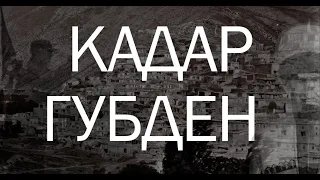 КАДАР
ГУБДЕН